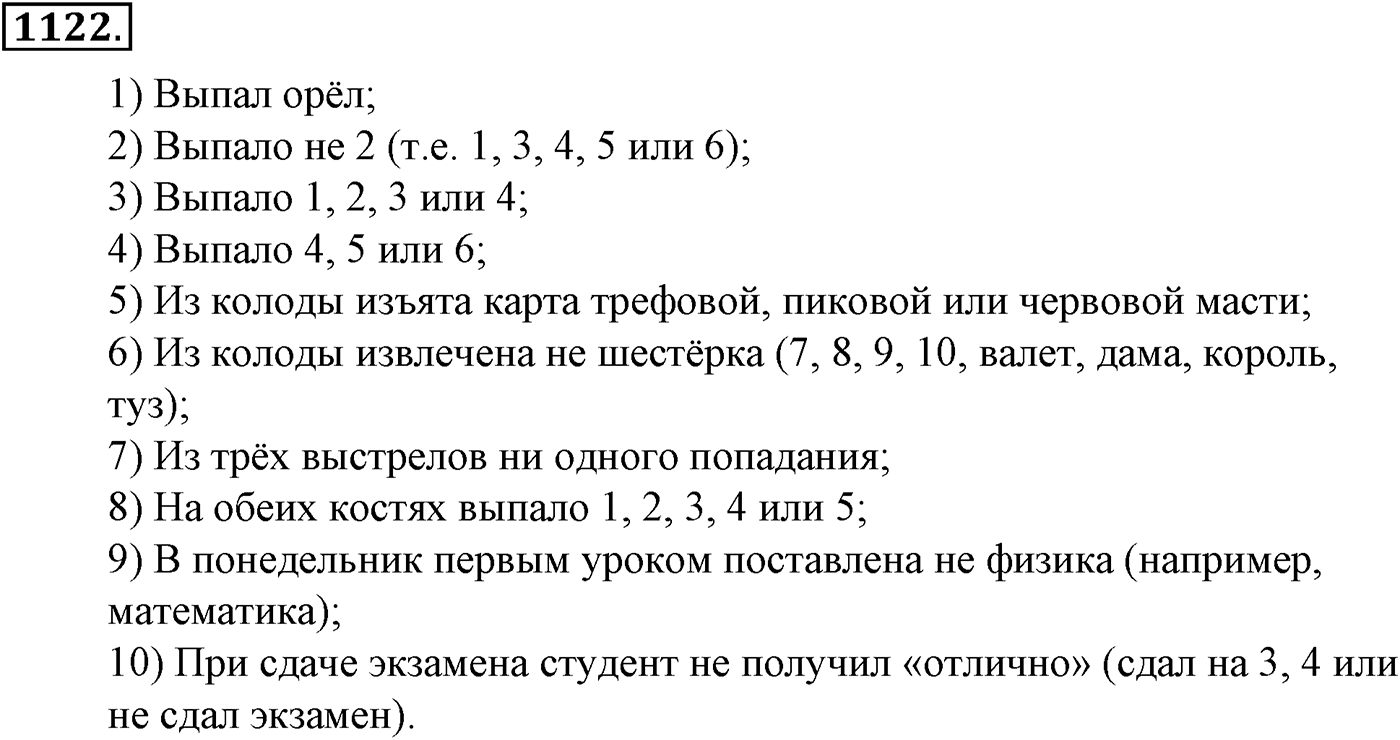 1122.

1) Выпал орёл;
2) Выпало не 2 (т.е. 1, 3, 4, 5 или 6);
3) Выпало 1, 2, 3 или 4;
4) Выпало 4, 5 или 6;
5) Из колоды изъята карта трефовой, пиковой или червовой масти;
6) Из колоды извлечена не шестёрка (7, 8, 9, 10, валет, дама, король, туз);
7) Из трёх выстрелов ни одного попадания;
8) На обеих костях выпало 1, 2, 3, 4 или 5;
9) В понедельник первым уроком поставлена не физика (например, математика);
10) При сдаче экзамена студент не получил «отлично» (сдал на 3, 4 или не сдал экзамен).